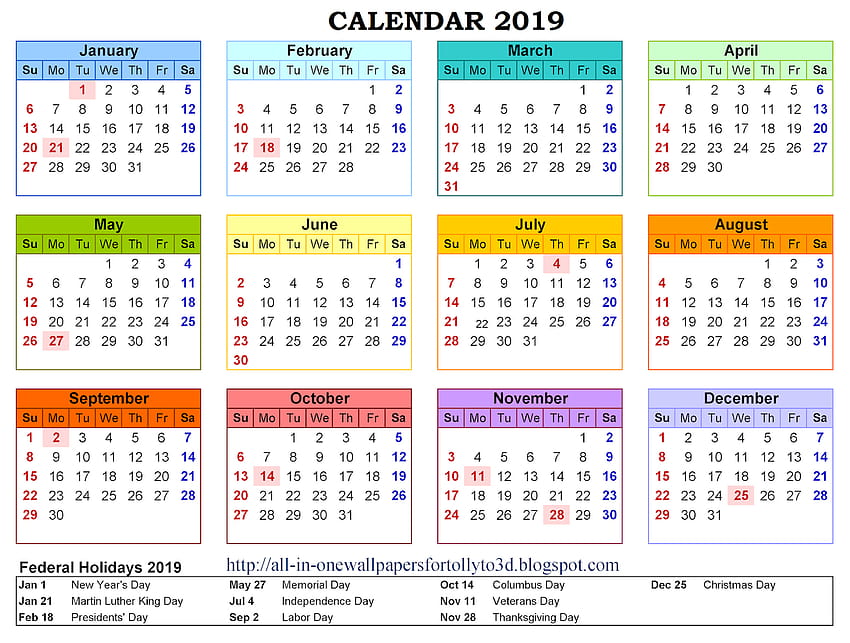 CALENDAR 2019

January

| Su | Mo | Tu | We | Th | Fr | Sa |
|---|---|---|---|---|---|---|
| | | 1 | 2 | 3 | 4 | 5 |
| 6 | 7 | 8 | 9 | 10 | 11 | 12 |
| 13 | 14 | 15 | 16 | 17 | 18 | 19 |
| 20 | 21 | 22 | 23 | 24 | 25 | 26 |
| 27 | 28 | 29 | 30 | 31 | | |

February

| Su | Mo | Tu | We | Th | Fr | Sa |
|---|---|---|---|---|---|---|
| | | | | | 1 | 2 |
| 3 | 4 | 5 | 6 | 7 | 8 | 9 |
| 10 | 11 | 12 | 13 | 14 | 15 | 16 |
| 17 | 18 | 19 | 20 | 21 | 22 | 23 |
| 24 | 25 | 26 | 27 | 28 | | |

March

| Su | Mo | Tu | We | Th | Fr | Sa |
|---|---|---|---|---|---|---|
| | | | | | 1 | 2 |
| 3 | 4 | 5 | 6 | 7 | 8 | 9 |
| 10 | 11 | 12 | 13 | 14 | 15 | 16 |
| 17 | 18 | 19 | 20 | 21 | 22 | 23 |
| 24 | 25 | 26 | 27 | 28 | 29 | 30 |
| 31 | | | | | | |

April

| Su | Mo | Tu | We | Th | Fr | Sa |
|---|---|---|---|---|---|---|
| | 1 | 2 | 3 | 4 | 5 | 6 |
| 7 | 8 | 9 | 10 | 11 | 12 | 13 |
| 14 | 15 | 16 | 17 | 18 | 19 | 20 |
| 21 | 22 | 23 | 24 | 25 | 26 | 27 |
| 28 | 29 | 30 | | | | |

May

| Su | Mo | Tu | We | Th | Fr | Sa |
|---|---|---|---|---|---|---|
| | | | 1 | 2 | 3 | 4 |
| 5 | 6 | 7 | 8 | 9 | 10 | 11 |
| 12 | 13 | 14 | 15 | 16 | 17 | 18 |
| 19 | 20 | 21 | 22 | 23 | 24 | 25 |
| 26 | 27 | 28 | 29 | 30 | 31 | |

June

| Su | Mo | Tu | We | Th | Fr | Sa |
|---|---|---|---|---|---|---|
| | | | | | | 1 |
| 2 | 3 | 4 | 5 | 6 | 7 | 8 |
| 9 | 10 | 11 | 12 | 13 | 14 | 15 |
| 16 | 17 | 18 | 19 | 20 | 21 | 22 |
| 23 | 24 | 25 | 26 | 27 | 28 | 29 |
| 30 | | | | | | |

July

| Su | Mo | Tu | We | Th | Fr | Sa |
|---|---|---|---|---|---|---|
| | 1 | 2 | 3 | 4 | 5 | 6 |
| 7 | 8 | 9 | 10 | 11 | 12 | 13 |
| 14 | 15 | 16 | 17 | 18 | 19 | 20 |
| 21 | 22 | 23 | 24 | 25 | 26 | 27 |
| 28 | 29 | 30 | 31 | | | |

August

| Su | Mo | Tu | We | Th | Fr | Sa |
|---|---|---|---|---|---|---|
| | | | | 1 | 2 | 3 |
| 4 | 5 | 6 | 7 | 8 | 9 | 10 |
| 11 | 12 | 13 | 14 | 15 | 16 | 17 |
| 18 | 19 | 20 | 21 | 22 | 23 | 24 |
| 25 | 26 | 27 | 28 | 29 | 30 | 31 |

September

| Su | Mo | Tu | We | Th | Fr | Sa |
|---|---|---|---|---|---|---|
| 1 | 2 | 3 | 4 | 5 | 6 | 7 |
| 8 | 9 | 10 | 11 | 12 | 13 | 14 |
| 15 | 16 | 17 | 18 | 19 | 20 | 21 |
| 22 | 23 | 24 | 25 | 26 | 27 | 28 |
| 29 | 30 | | | | | |

October

| Su | Mo | Tu | We | Th | Fr | Sa |
|---|---|---|---|---|---|---|
| | | 1 | 2 | 3 | 4 | 5 |
| 6 | 7 | 8 | 9 | 10 | 11 | 12 |
| 13 | 14 | 15 | 16 | 17 | 18 | 19 |
| 20 | 21 | 22 | 23 | 24 | 25 | 26 |
| 27 | 28 | 29 | 30 | 31 | | |

November

| Su | Mo | Tu | We | Th | Fr | Sa |
|---|---|---|---|---|---|---|
| | | | | | 1 | 2 |
| 3 | 4 | 5 | 6 | 7 | 8 | 9 |
| 10 | 11 | 12 | 13 | 14 | 15 | 16 |
| 17 | 18 | 19 | 20 | 21 | 22 | 23 |
| 24 | 25 | 26 | 27 | 28 | 29 | 30 |

December

| Su | Mo | Tu | We | Th | Fr | Sa |
|---|---|---|---|---|---|---|
| 1 | 2 | 3 | 4 | 5 | 6 | 7 |
| 8 | 9 | 10 | 11 | 12 | 13 | 14 |
| 15 | 16 | 17 | 18 | 19 | 20 | 21 |
| 22 | 23 | 24 | 25 | 26 | 27 | 28 |
| 29 | 30 | 31 | | | | |

Federal Holidays 2019
http://all-in-onewallpapersfortollyto3d.blogspot.com

| | | | | | | | |
|---|---|---|---|---|---|---|---|
| Jan 1 | New Year's Day | May 27 | Memorial Day | Oct 14 | Columbus Day | Dec 25 | Christmas Day |
| Jan 21 | Martin Luther King Day | Jul 4 | Independence Day | Nov 11 | Veterans Day | | |
| Feb 18 | Presidents' Day | Sep 2 | Labor Day | Nov 28 | Thanksgiving Day | | |